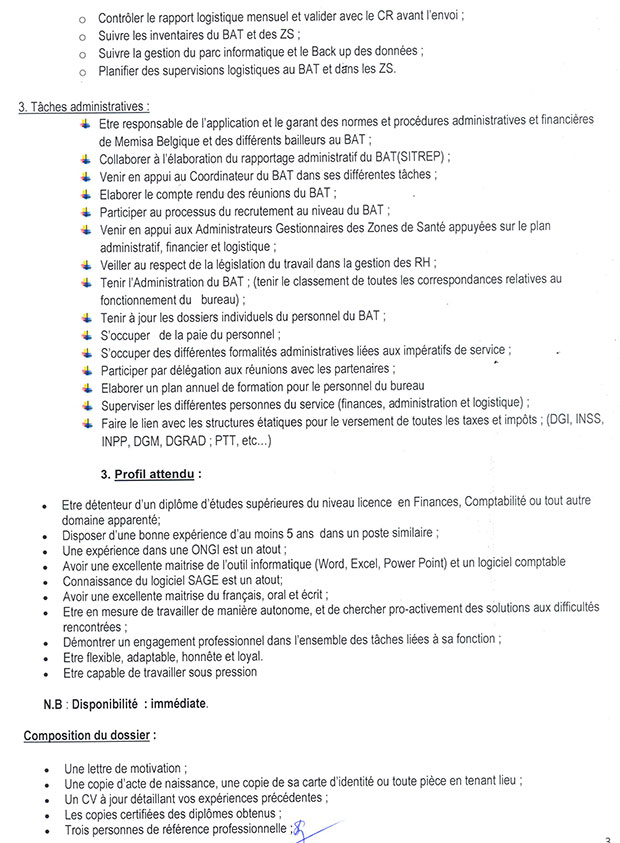 - Contrôler le rapport logistique mensuel et valider avec le CR avant l'envoi ;
- Suivre les inventaires du BAT et des ZS ;
- Suivre la gestion du parc informatique et le Back up des données ;
- Planifier des supervisions logistiques au BAT et dans les ZS.

3. Tâches administratives :

- Etre responsable de l'application et le garant des normes et procédures administratives et financières de Memisa Belgique et des différents bailleurs au BAT ;
- Collaborer à l'élaboration du rapportage administratif du BAT(SITREP) ;
- Venir en appui au Coordinateur du BAT dans ses différentes tâches ;
- Elaborer le compte rendu des réunions du BAT ;
- Participer au processus du recrutement au niveau du BAT ;
- Venir en appui aux Administrateurs Gestionnaires des Zones de Santé appuyées sur le plan administratif, financier et logistique ;
- Veiller au respect de la législation du travail dans la gestion des RH ;
- Tenir l'Administration du BAT ; (tenir le classement de toutes les correspondances relatives au fonctionnement du bureau) ;
- Tenir à jour les dossiers individuels du personnel du BAT ;
- S'occuper de la paie du personnel ;
- S'occuper des différentes formalités administratives liées aux impératifs de service ;
- Participer par délégation aux réunions avec les partenaires ;
- Elaborer un plan annuel de formation pour le personnel du bureau
- Superviser les différentes personnes du service (finances, administration et logistique) ;
- Faire le lien avec les structures étatiques pour le versement de toutes les taxes et impôts ; (DGI, INSS, INPP, DGM, DGRAD ; PTT, etc...)

3. Profil attendu :

- Etre détenteur d'un diplôme d'études supérieures du niveau licence en Finances, Comptabilité ou tout autre domaine apparenté;
- Disposer d'une bonne expérience d'au moins 5 ans dans un poste similaire ;
- Une expérience dans une ONGI est un atout ;
- Avoir une excellente maitrise de l'outil informatique (Word, Excel, Power Point) et un logiciel comptable
- Connaissance du logiciel SAGE est un atout;
- Avoir une excellente maitrise du français, oral et écrit ;
- Etre en mesure de travailler de manière autonome, et de chercher pro-activement des solutions aux difficultés rencontrées ;
- Démontrer un engagement professionnel dans l'ensemble des tâches liées à sa fonction ;
- Etre flexible, adaptable, honnête et loyal.
- Etre capable de travailler sous pression

N.B : Disponibilité : immédiate.

Composition du dossier :

- Une lettre de motivation ;
- Une copie d'acte de naissance, une copie de sa carte d'identité ou toute pièce en tenant lieu ;
- Un CV à jour détaillant vos expériences précédentes ;
- Les copies certifiées des diplômes obtenus ;
- Trois personnes de référence professionnelle ;

3